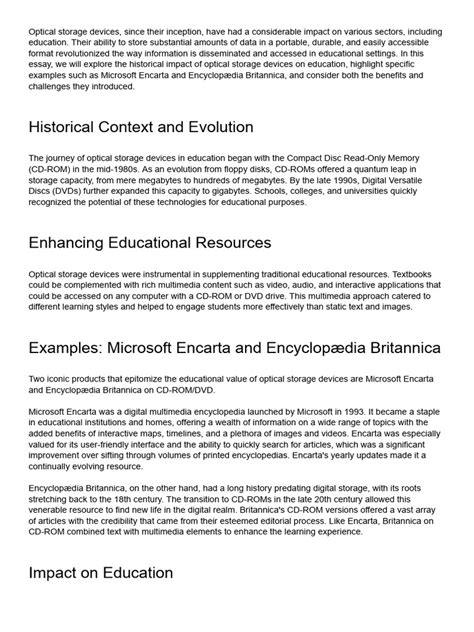 Optical storage devices, since their inception, have had a considerable impact on various sectors, including education. Their ability to store substantial amounts of data in a portable, durable, and easily accessible format revolutionized the way information is disseminated and accessed in educational settings. In this essay, we will explore the historical impact of optical storage devices on education, highlight specific examples such as Microsoft Encarta and Encyclopædia Britannica, and consider both the benefits and challenges they introduced.

Historical Context and Evolution

The journey of optical storage devices in education began with the Compact Disc Read-Only Memory (CD-ROM) in the mid-1980s. As an evolution from floppy disks, CD-ROMs offered a quantum leap in storage capacity, from mere megabytes to hundreds of megabytes. By the late 1990s, Digital Versatile Discs (DVDs) further expanded this capacity to gigabytes. Schools, colleges, and universities quickly recognized the potential of these technologies for educational purposes.

Enhancing Educational Resources

Optical storage devices were instrumental in supplementing traditional educational resources. Textbooks could be complemented with rich multimedia content such as video, audio, and interactive applications that could be accessed on any computer with a CD-ROM or DVD drive. This multimedia approach catered to different learning styles and helped to engage students more effectively than static text and images.

Examples: Microsoft Encarta and Encyclopædia Britannica

Two iconic products that epitomize the educational value of optical storage devices are Microsoft Encarta and Encyclopædia Britannica on CD-ROM/DVD.

Microsoft Encarta was a digital multimedia encyclopedia launched by Microsoft in 1993. It became a staple in educational institutions and homes, offering a wealth of information on a wide range of topics with the added benefits of interactive maps, timelines, and a plethora of images and videos. Encarta was especially valued for its user-friendly interface and the ability to quickly search for articles, which was a significant improvement over sifting through volumes of printed encyclopedias. Encarta's yearly updates made it a continually evolving resource.

Encyclopædia Britannica, on the other hand, had a long history predating digital storage, with its roots stretching back to the 18th century. The transition to CD-ROMs in the late 20th century allowed this venerable resource to find new life in the digital realm. Britannica's CD-ROM versions offered a vast array of articles with the credibility that came from their esteemed editorial process. Like Encarta, Britannica on CD-ROM combined text with multimedia elements to enhance the learning experience.

Impact on Education